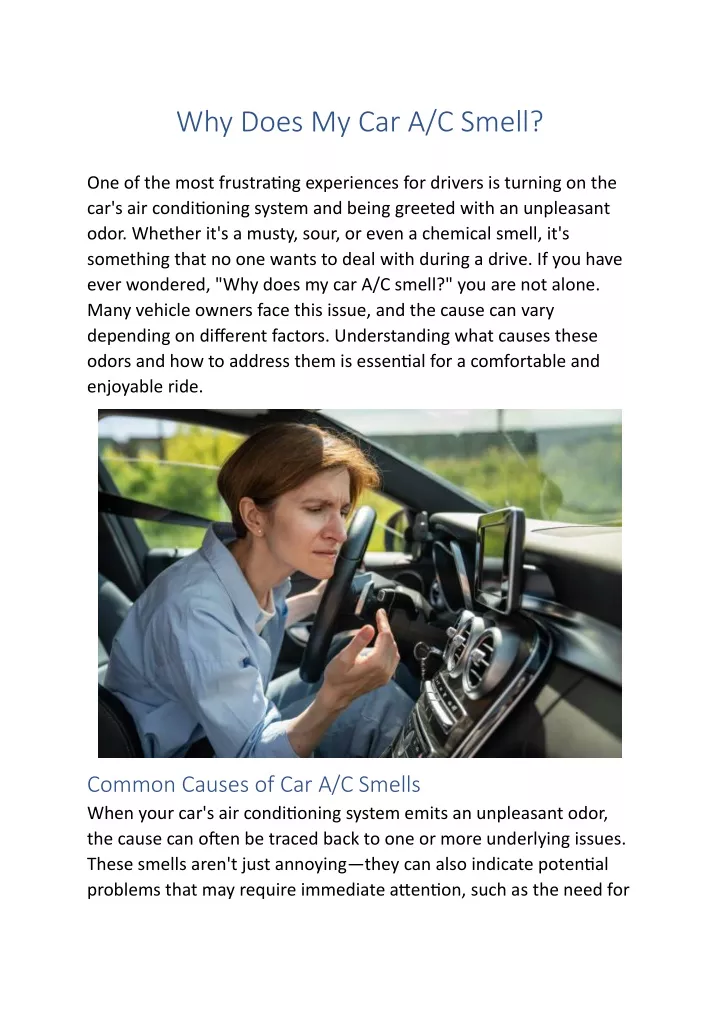 Why Does My Car A/C Smell?

One of the most frustrating experiences for drivers is turning on the car's air conditioning system and being greeted with an unpleasant odor. Whether it's a musty, sour, or even a chemical smell, it's something that no one wants to deal with during a drive. If you have ever wondered, "Why does my car A/C smell?" you are not alone. Many vehicle owners face this issue, and the cause can vary depending on different factors. Understanding what causes these odors and how to address them is essential for a comfortable and enjoyable ride.

Common Causes of Car A/C Smells

When your car's air conditioning system emits an unpleasant odor, the cause can often be traced back to one or more underlying issues. These smells aren't just annoying—they can also indicate potential problems that may require immediate attention, such as the need for